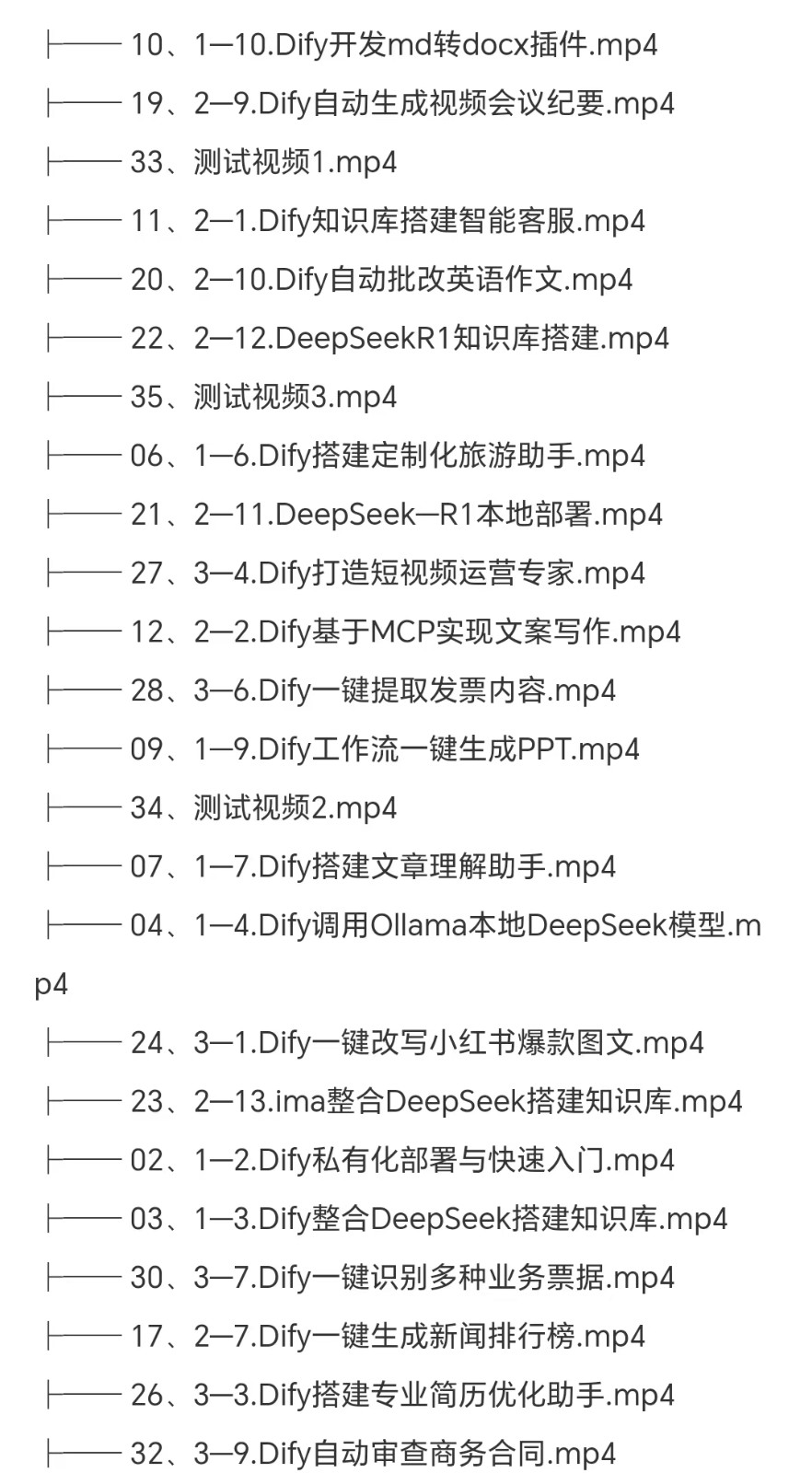 ├── 10、1—10.Dify开发md转docx插件.mp4
├── 19、2—9.Dify自动生成视频会议纪要.mp4
├── 33、测试视频1.mp4
├── 11、2—1.Dify知识库搭建智能客服.mp4
├── 20、2—10.Dify自动批改英语作文.mp4
├── 22、2—12.DeepSeekR1知识库搭建.mp4
├── 35、测试视频3.mp4
├── 06、1—6.Dify搭建定制化旅游助手.mp4
├── 21、2—11.DeepSeek—R1本地部署.mp4
├── 27、3—4.Dify打造短视频运营专家.mp4
├── 12、2—2.Dify基于MCP实现文案写作.mp4
├── 28、3—6.Dify一键提取发票内容.mp4
├── 09、1—9.Dify工作流一键生成PPT.mp4
├── 34、测试视频2.mp4
├── 07、1—7.Dify搭建文章理解助手.mp4
├── 04、1—4.Dify调用Ollama本地DeepSeek模型.mp4
├── 24、3—1.Dify一键改写小红书爆款图文.mp4
├── 23、2—13.ima整合DeepSeek搭建知识库.mp4
├── 02、1—2.Dify私有化部署与快速入门.mp4
├── 03、1—3.Dify整合DeepSeek搭建知识库.mp4
├── 30、3—7.Dify一键识别多种业务票据.mp4
├── 17、2—7.Dify一键生成新闻排行榜.mp4
├── 26、3—3.Dify搭建专业简历优化助手.mp4
├── 32、3—9.Dify自动审查商务合同.mp4